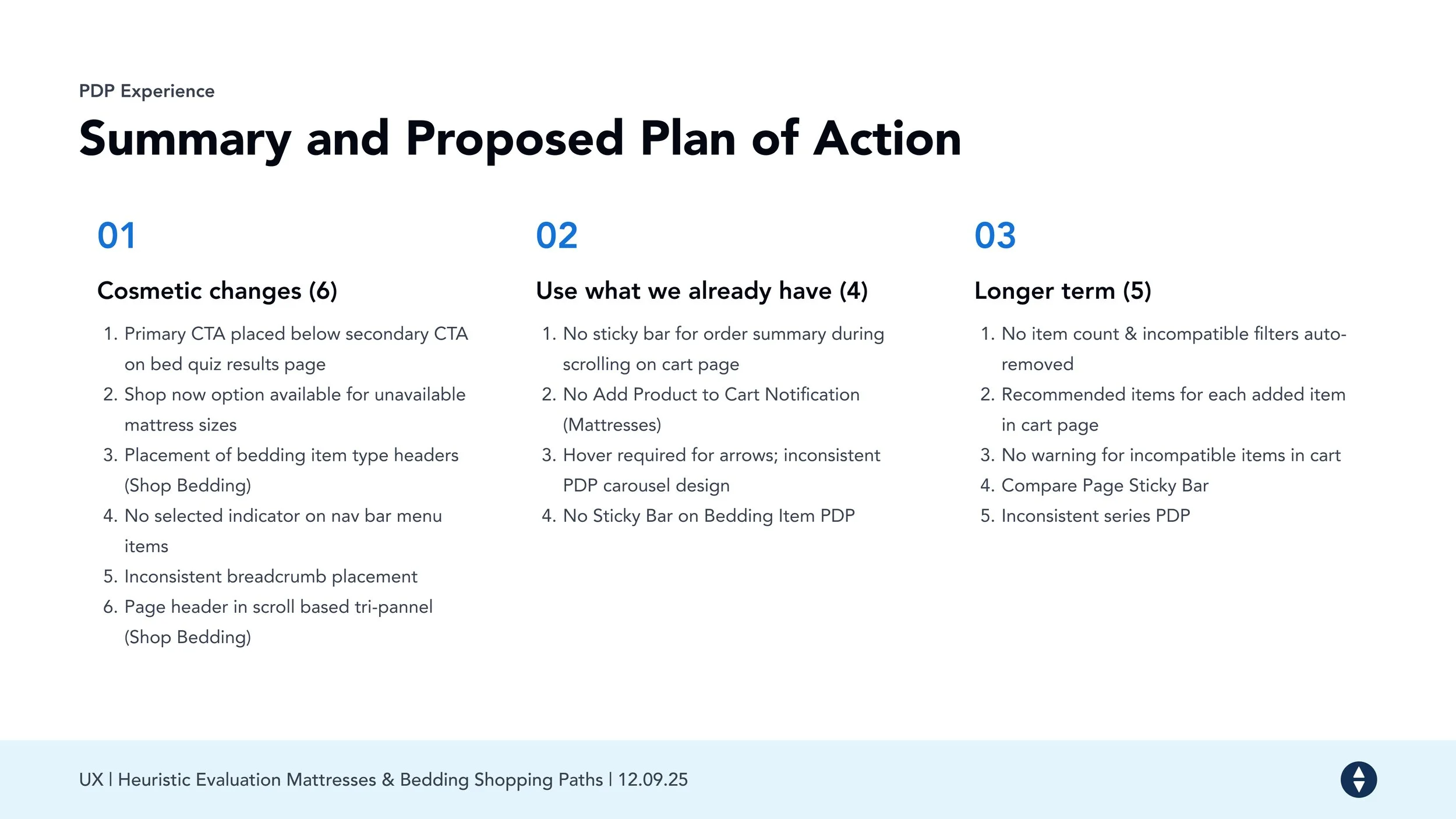 PDP Experience

Summary and Proposed Plan of Action

01

Cosmetic changes (6)

1. Primary CTA placed below secondary CTA on bed quiz results page
2. Shop now option available for unavailable mattress sizes
3. Placement of bedding item type headers (Shop Bedding)
4. No selected indicator on nav bar menu items
5. Inconsistent breadcrumb placement
6. Page header in scroll based tri-pannel (Shop Bedding)

02

Use what we already have (4)

1. No sticky bar for order summary during scrolling on cart page
2. No Add Product to Cart Notification (Mattresses)
3. Hover required for arrows; inconsistent PDP carousel design
4. No Sticky Bar on Bedding Item PDP

03

Longer term (5)

1. No item count & incompatible filters auto-removed
2. Recommended items for each added item in cart page
3. No warning for incompatible items in cart
4. Compare Page Sticky Bar
5. Inconsistent series PDP

UX | Heuristic Evaluation Mattresses & Bedding Shopping Paths | 12.09.25